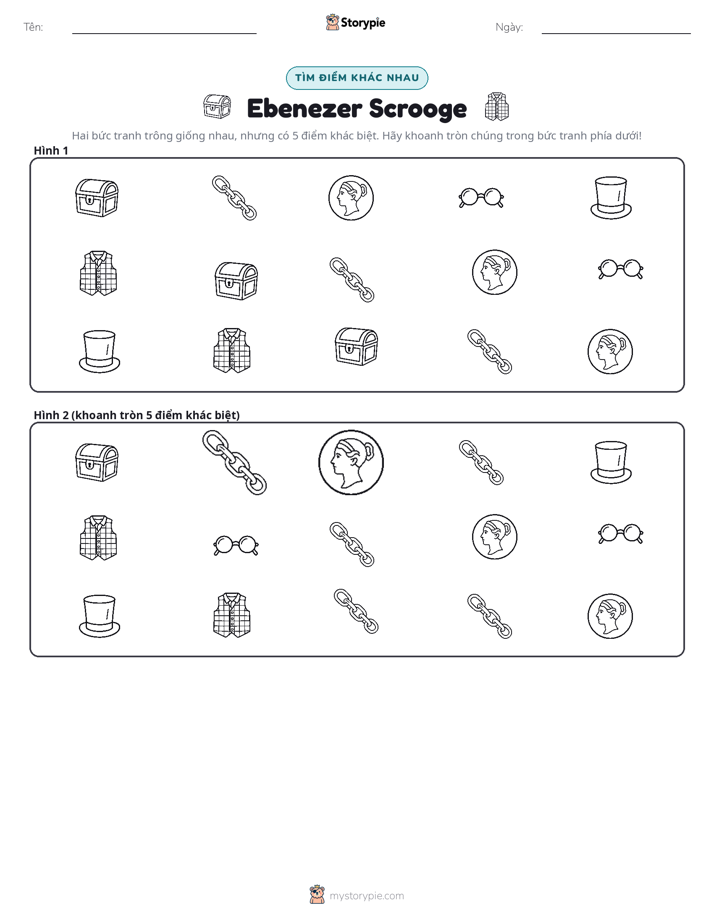 Tên: ____ Storypie Ngày: ____

TÌM ĐIỂM KHÁC NHAU

Ebenezer Scrooge

Hai bức tranh trông giống nhau, nhưng có 5 điểm khác biệt. Hãy khoanh tròn chúng trong bức tranh phía dưới!

Hình 1

Hình 2 (khoanh tròn 5 điểm khác biệt)

mystorypie.com